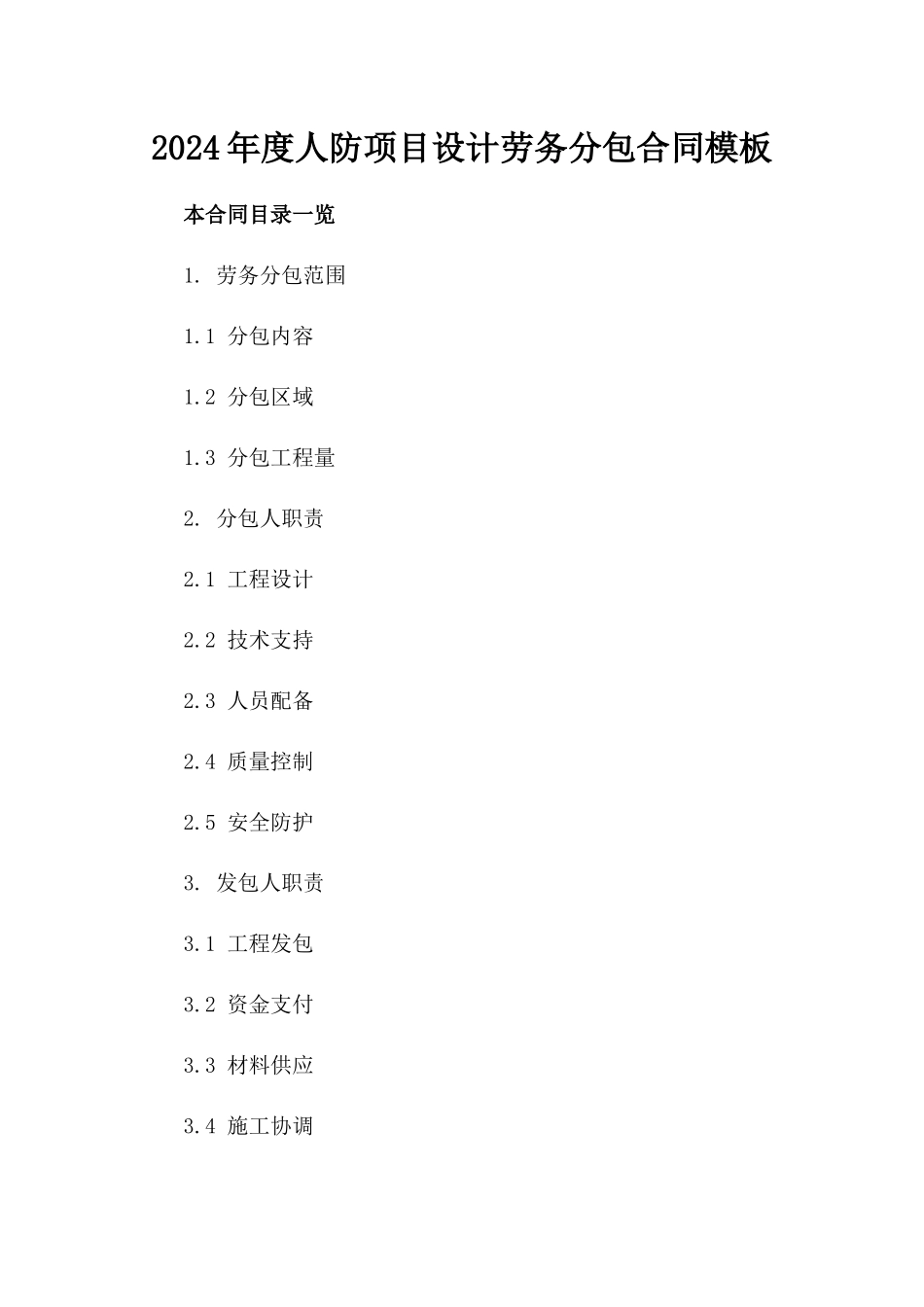 2024年度人防项目设计劳务分包合同模板

本合同目录一览

1. 劳务分包范围

1.1 分包内容

1.2 分包区域

1.3 分包工程量

2. 分包人职责

2.1 工程设计

2.2 技术支持

2.3 人员配备

2.4 质量控制

2.5 安全防护

3. 发包人职责

3.1 工程发包

3.2 资金支付

3.3 材料供应

3.4 施工协调